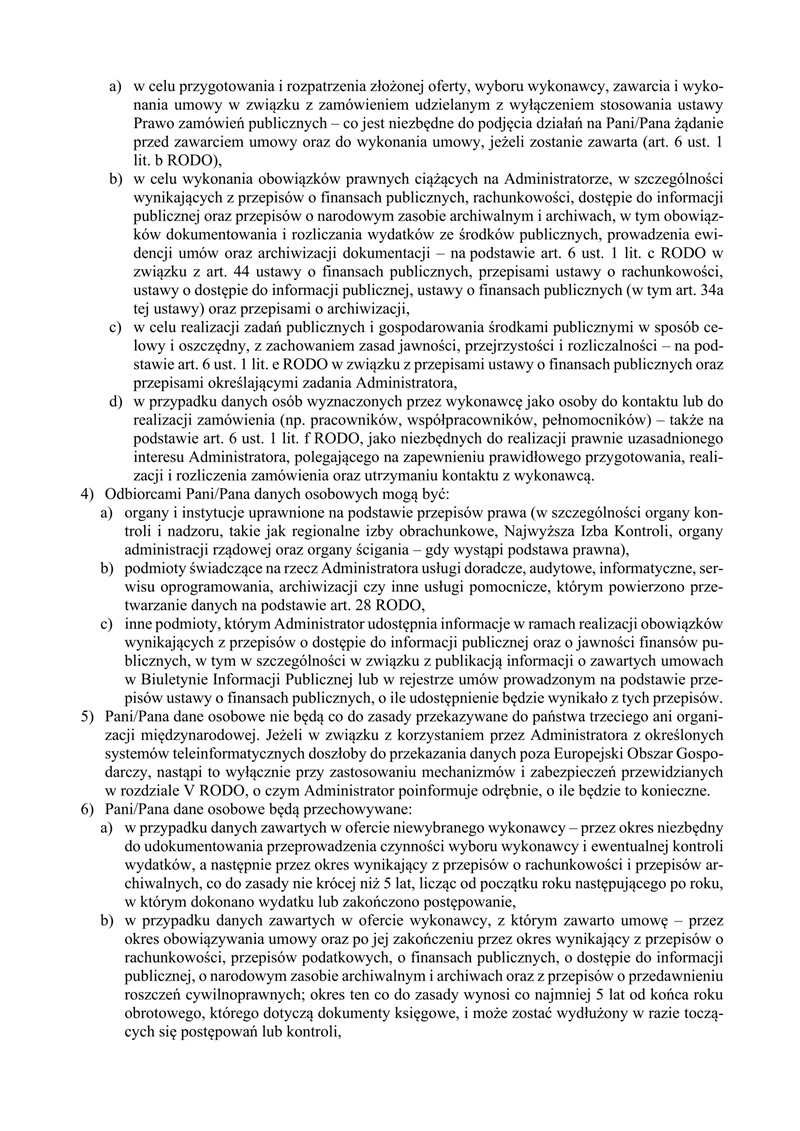 a) w celu przygotowania i rozpatrzenia złożonej oferty, wyboru wykonawcy, zawarcia i wykonania umowy w związku z zamówieniem udzielanym z wyłączeniem stosowania ustawy Prawo zamówień publicznych – co jest niezbędne do podjęcia działań na Pani/Pana żądanie przed zawarciem umowy oraz do wykonania umowy, jeżeli zostanie zawarta (art. 6 ust. 1 lit. b RODO),

b) w celu wykonania obowiązków prawnych ciążących na Administratorze, w szczególności wynikających z przepisów o finansach publicznych, rachunkowości, dostępie do informacji publicznej oraz przepisów o narodowym zasobie archiwalnym i archiwach, w tym obowiązków dokumentowania i rozliczania wydatków ze środków publicznych, prowadzenia ewidencji umów oraz archiwizacji dokumentacji – na podstawie art. 6 ust. 1 lit. c RODO w związku z art. 44 ustawy o finansach publicznych, przepisami ustawy o rachunkowości, ustawy o dostępie do informacji publicznej, ustawy o finansach publicznych (w tym art. 34a tej ustawy) oraz przepisami o archiwizacji,

c) w celu realizacji zadań publicznych i gospodarowania środkami publicznymi w sposób celowy i oszczędny, z zachowaniem zasad jawności, przejrzystości i rozliczalności – na podstawie art. 6 ust. 1 lit. e RODO w związku z przepisami ustawy o finansach publicznych oraz przepisami określającymi zadania Administratora,

d) w przypadku danych osób wyznaczonych przez wykonawcę jako osoby do kontaktu lub do realizacji zamówienia (np. pracowników, współpracowników, pełnomocników) – także na podstawie art. 6 ust. 1 lit. f RODO, jako niezbędnych do realizacji prawnie uzasadnionego interesu Administratora, polegającego na zapewnieniu prawidłowego przygotowania, realizacji i rozliczenia zamówienia oraz utrzymaniu kontaktu z wykonawcą.

4) Odbiorcami Pani/Pana danych osobowych mogą być:

a) organy i instytucje uprawnione na podstawie przepisów prawa (w szczególności organy kontroli i nadzoru, takie jak regionalne izby obrachunkowe, Najwyższa Izba Kontroli, organy administracji rządowej oraz organy ścigania – gdy wystąpi podstawa prawna),

b) podmioty świadczące na rzecz Administratora usługi doradcze, audytowe, informatyczne, serwisu oprogramowania, archiwizacji czy inne usługi pomocnicze, którym powierzono przetwarzanie danych na podstawie art. 28 RODO,

c) inne podmioty, którym Administrator udostępnia informacje w ramach realizacji obowiązków wynikających z przepisów o dostępie do informacji publicznej oraz o jawności finansów publicznych, w tym w szczególności w związku z publikacją informacji o zawartych umowach w Biuletynie Informacji Publicznej lub w rejestrze umów prowadzonym na podstawie przepisów ustawy o finansach publicznych, o ile udostępnienie będzie wynikało z tych przepisów.

5) Pani/Pana dane osobowe nie będą co do zasady przekazywane do państwa trzeciego ani organizacji międzynarodowej. Jeżeli w związku z korzystaniem przez Administratora z określonych systemów teleinformatycznych doszłoby do przekazania danych poza Europejski Obszar Gospodarczy, nastąpi to wyłącznie przy zastosowaniu mechanizmów i zabezpieczeń przewidzianych w rozdziale V RODO, o czym Administrator poinformuje odrębnie, o ile będzie to konieczne.

6) Pani/Pana dane osobowe będą przechowywane:

a) w przypadku danych zawartych w ofercie niewybranego wykonawcy – przez okres niezbędny do udokumentowania przeprowadzenia czynności wyboru wykonawcy i ewentualnej kontroli wydatków, a następnie przez okres wynikający z przepisów o rachunkowości i przepisów archiwalnych, co do zasady nie krócej niż 5 lat, licząc od początku roku następującego po roku, w którym dokonano wydatku lub zakończono postępowanie,

b) w przypadku danych zawartych w ofercie wykonawcy, z którym zawarto umowę – przez okres obowiązywania umowy oraz po jej zakończeniu przez okres wynikający z przepisów o rachunkowości, przepisów podatkowych, o finansach publicznych, o dostępie do informacji publicznej, o narodowym zasobie archiwalnym i archiwach oraz z przepisów o przedawnieniu roszczeń cywilnoprawnych; okres ten co do zasady wynosi co najmniej 5 lat od końca roku obrotowego, którego dotyczą dokumenty księgowe, i może zostać wydłużony w razie toczących się postępowań lub kontroli,